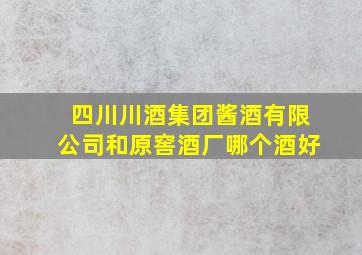 四川川酒集团酱酒有限公司和原窖酒厂哪个酒好